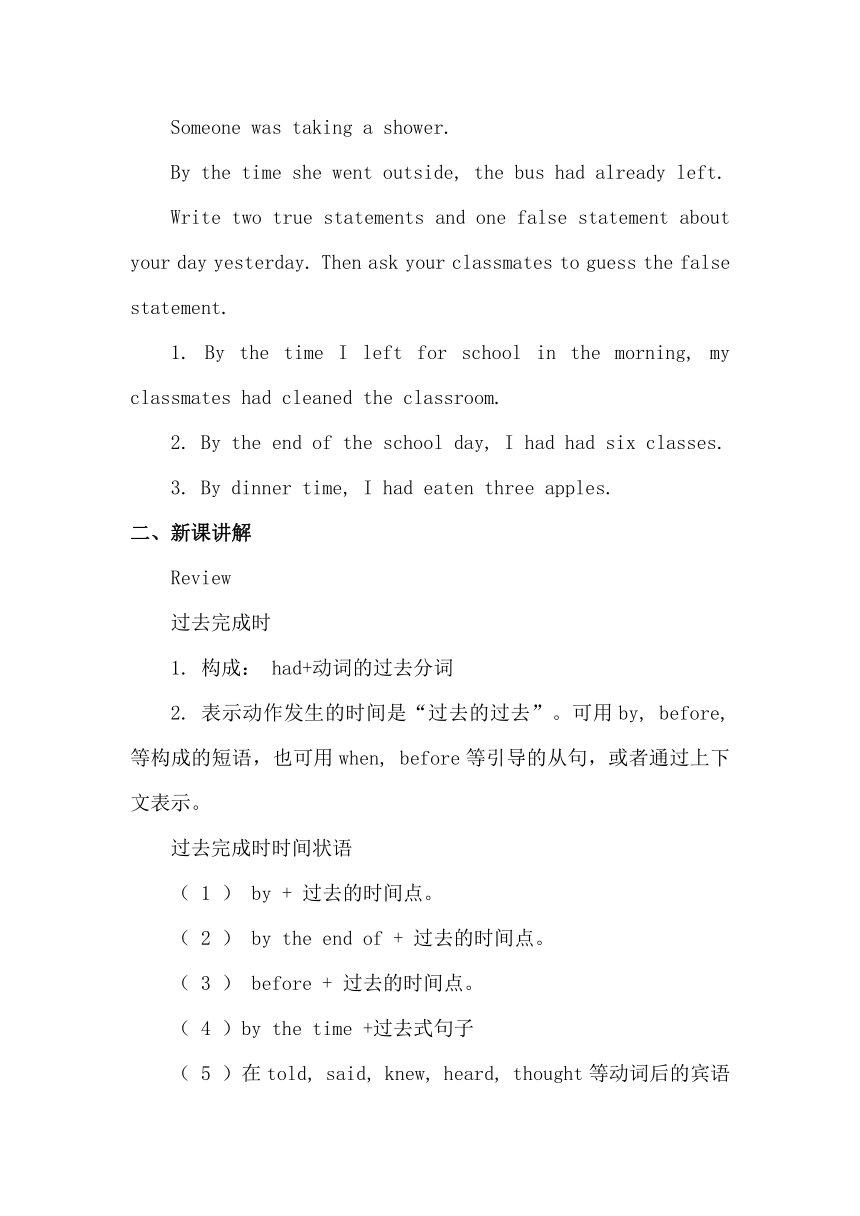 Someone was taking a shower.

By the time she went outside, the bus had already left.

Write two true statements and one false statement about your day yesterday. Then ask your classmates to guess the false statement.

1. By the time I left for school in the morning, my classmates had cleaned the classroom.

2. By the end of the school day, I had had six classes.

3. By dinner time, I had eaten three apples.

二、新课讲解

Review

过去完成时

1. 构成： had+动词的过去分词

2. 表示动作发生的时间是“过去的过去”。可用 by, before, 等构成的短语，也可用 when, before 等引导的从句，或者通过上下文表示。

过去完成时时间状语

（ 1 ） by + 过去的时间点。

（ 2 ） by the end of + 过去的时间点。

（ 3 ） before + 过去的时间点。

（ 4 ）by the time +过去式句子

（ 5 ）在 told, said, knew, heard, thought 等动词后的宾语